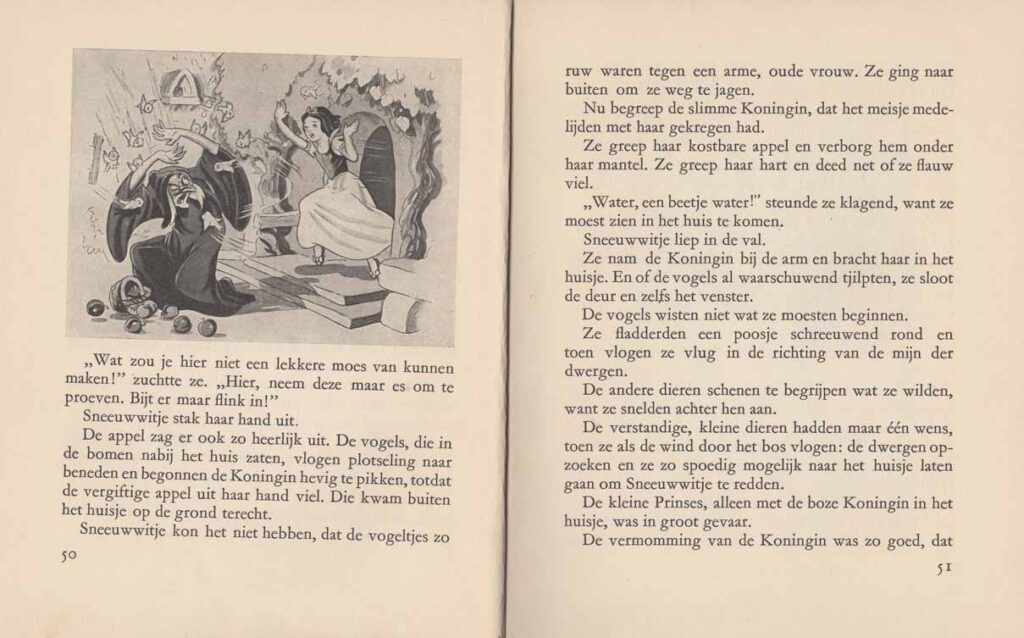 „Wat zou je hier niet een lekkere moes van kunnen maken!" zuchtte ze. „Hier, neem deze maar es om te proeven. Bijt er maar flink in!"

Sneeuwwitje stak haar hand uit.

De appel zag er ook zo heerlijk uit. De vogels, die in de bomen nabij het huis zaten, vlogen plotseling naar beneden en begonnen de Koningin hevig te pikken, totdat de vergiftige appel uit haar hand viel. Die kwam buiten het huisje op de grond terecht.

Sneeuwwitje kon het niet hebben, dat de vogeltjes zo

50

ruw waren tegen een arme, oude vrouw. Ze ging naar buiten om ze weg te jagen.

Nu begreep de slimme Koningin, dat het meisje medelijden met haar gekregen had.

Ze greep haar kostbare appel en verborg hem onder haar mantel. Ze greep haar hart en deed net of ze flauw viel.

„Water, een beetje water!" steunde ze klagend, want ze moest zien in het huis te komen.

Sneeuwwitje liep in de val.

Ze nam de Koningin bij de arm en bracht haar in het huisje. En of de vogels al waarschuwend tjilpten, ze sloot de deur en zelfs het venster.

De vogels wisten niet wat ze moesten beginnen.

Ze fladderden een poosje schreeuwend rond en toen vlogen ze vlug in de richting van de mijn der dwergen.

De andere dieren schenen te begrijpen wat ze wilden, want ze snelden achter hen aan.

De verstandige, kleine dieren hadden maar één wens, toen ze als de wind door het bos vlogen: de dwergen opzoeken en ze zo spoedig mogelijk naar het huisje laten gaan om Sneeuwwitje te redden.

De kleine Prinses, alleen met de boze Koningin in het huisje, was in groot gevaar.

De vermomming van de Koningin was zo goed, dat

51